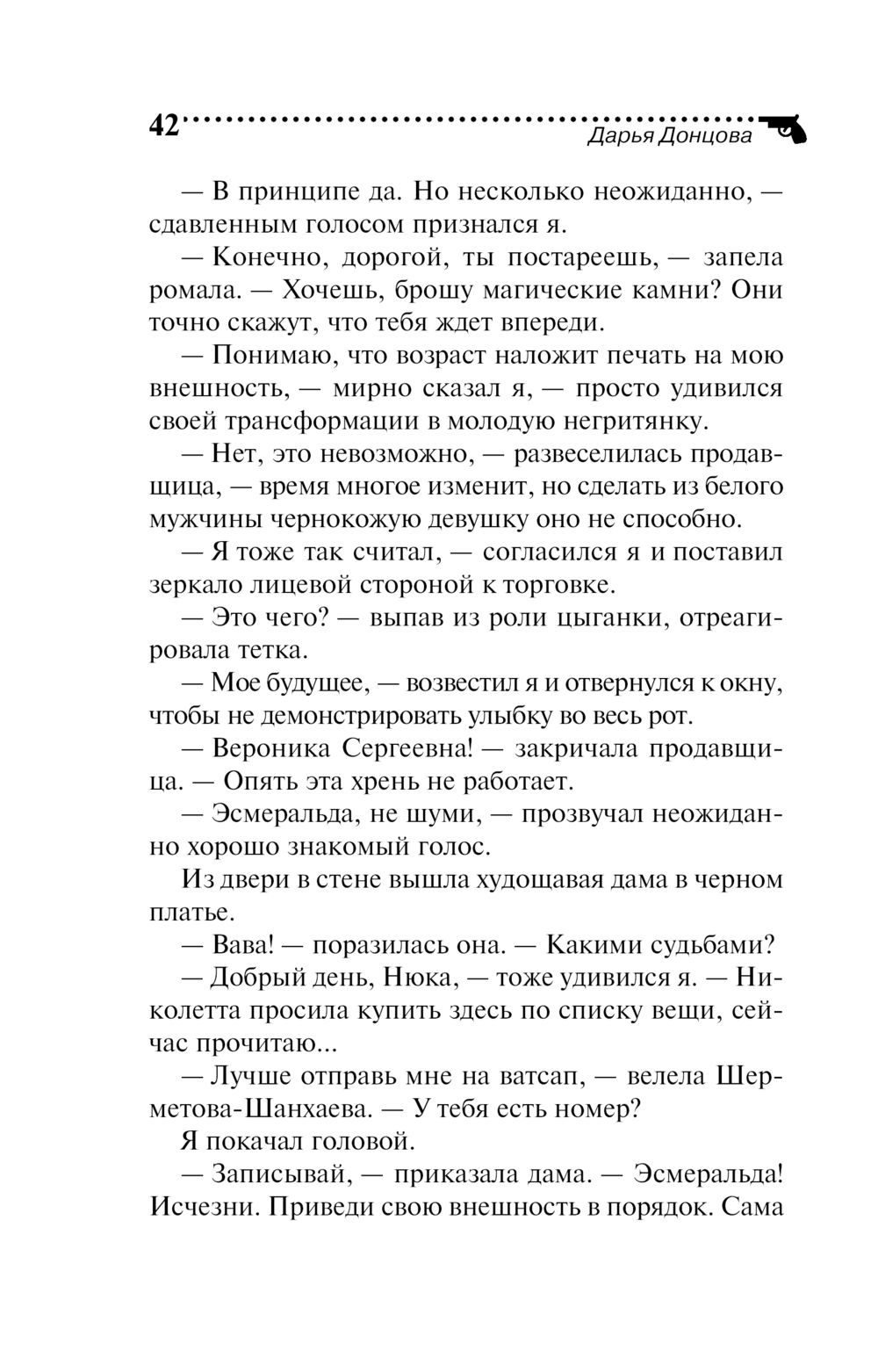 42

Дарья Донцова

— В принципе да. Но несколько неожиданно, — сдавленным голосом признался я.

— Конечно, дорогой, ты постареешь, — запела ромала. — Хочешь, брошу магические камни? Они точно скажут, что тебя ждет впереди.

— Понимаю, что возраст наложит печать на мою внешность, — мирно сказал я, — просто удивился своей трансформации в молодую негритянку.

— Нет, это невозможно, — развеселилась продавщица, — время многое изменит, но сделать из белого мужчины чернокожую девушку оно не способно.

— Я тоже так считал, — согласился я и поставил зеркало лицевой стороной к торговке.

— Это чего? — выпав из роли цыганки, отреагировала тетка.

— Мое будущее, — возвестил я и отвернулся к окну, чтобы не демонстрировать улыбку во весь рот.

— Вероника Сергеевна! — закричала продавщица. — Опять эта хрень не работает.

— Эсмеральда, не шуми, — прозвучал неожиданно хорошо знакомый голос.

Из двери в стене вышла худощавая дама в черном платье.

— Вава! — поразилась она. — Какими судьбами?

— Добрый день, Нюка, — тоже удивился я. — Николетта просила купить здесь по списку вещи, сейчас прочитаю...

— Лучше отправь мне на ватсап, — велела Шерметова-Шанхаева. — У тебя есть номер?

Я покачал головой.

— Записывай, — приказала дама. — Эсмеральда! Исчезни. Приведи свою внешность в порядок. Сама